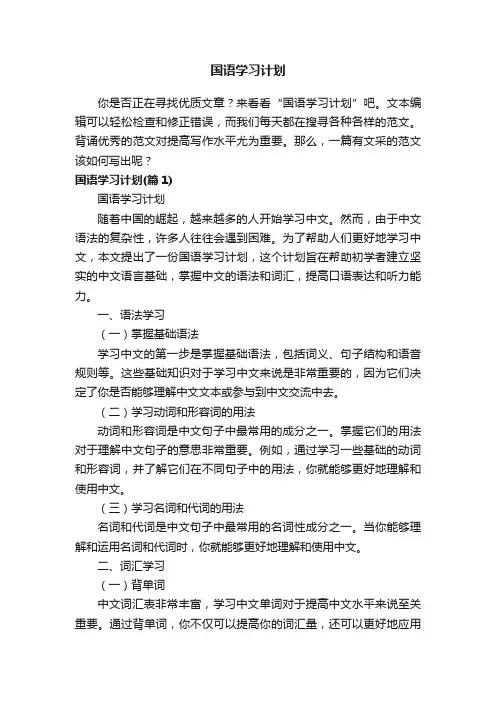 国语学习计划

你是否正在寻找优质文章？来看看“国语学习计划”吧。文本编辑可以轻松检查和修正错误，而我们每天都在搜寻各种各样的范文。背诵优秀的范文对提高写作水平尤为重要。那么，一篇有文采的范文该如何写出呢？

国语学习计划(篇 1)

国语学习计划

随着中国的崛起，越来越多的人开始学习中文。然而，由于中文语法的复杂性，许多人往往会遇到困难。为了帮助人们更好地学习中文，本文提出了一份国语学习计划，这个计划旨在帮助初学者建立坚实的中文语言基础，掌握中文的语法和词汇，提高口语表达和听力能力。

一、语法学习

（一）掌握基础语法

学习中文的第一步是掌握基础语法，包括词义、句子结构和语音规则等。这些基础知识对于学习中文来说是非常重要的，因为它们决定了你是否能够理解中文文本或参与到中文交流中去。

（二）学习动词和形容词的用法

动词和形容词是中文句子中最常用的成分之一。掌握它们的用法对于理解中文句子的意思非常重要。例如，通过学习一些基础的动词和形容词，并了解它们在不同句子中的用法，你就能够更好地理解和使用中文。

（三）学习名词和代词的用法

名词和代词是中文句子中最常用的名词性成分之一。当你能够理解和运用名词和代词时，你就能够更好地理解和使用中文。

二、词汇学习

（一）背单词

中文词汇表非常丰富，学习中文单词对于提高中文水平来说至关重要。通过背单词，你不仅可以提高你的词汇量，还可以更好地应用